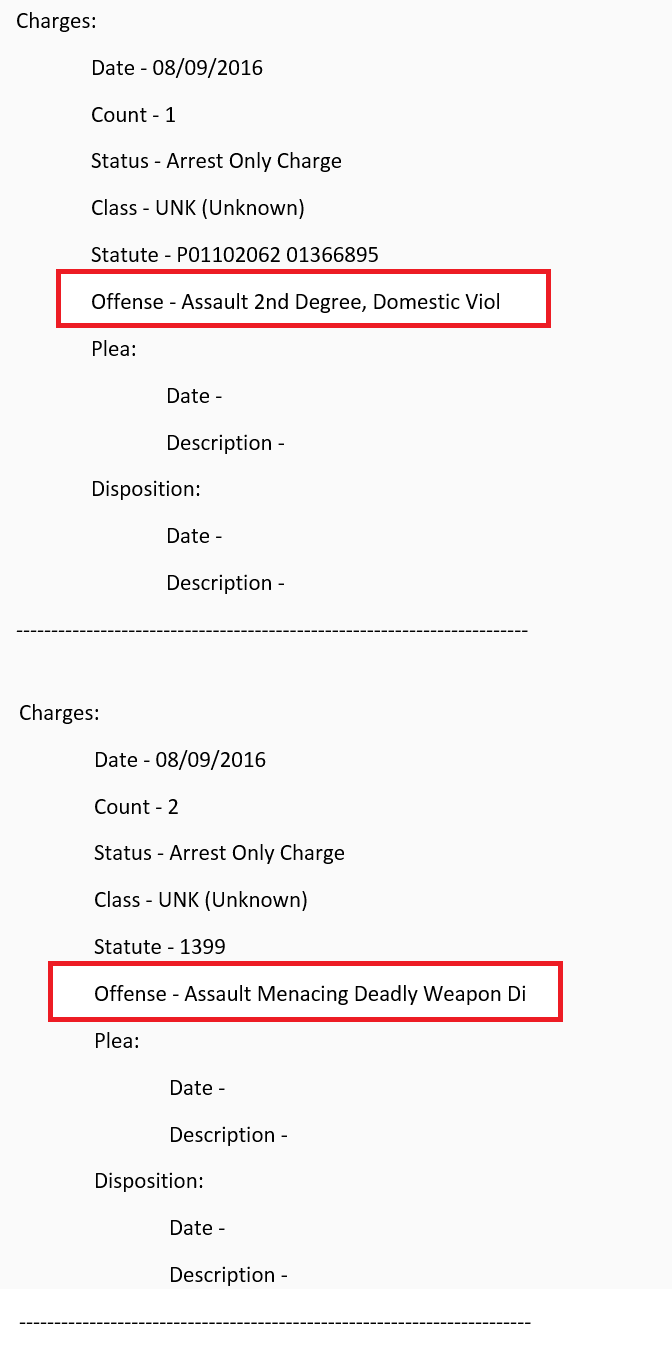 Charges:

Date - 08/09/2016

Count - 1

Status - Arrest Only Charge

Class - UNK (Unknown)

Statute - P01102062 01366895

Offense - Assault 2nd Degree, Domestic Viol

Plea:

Date -

Description -

Disposition:

Date -

Description -

------------------------------------------------------------------------

Charges:

Date - 08/09/2016

Count - 2

Status - Arrest Only Charge

Class - UNK (Unknown)

Statute - 1399

Offense - Assault Menacing Deadly Weapon Di

Plea:

Date -

Description -

Disposition:

Date -

Description -

------------------------------------------------------------------------